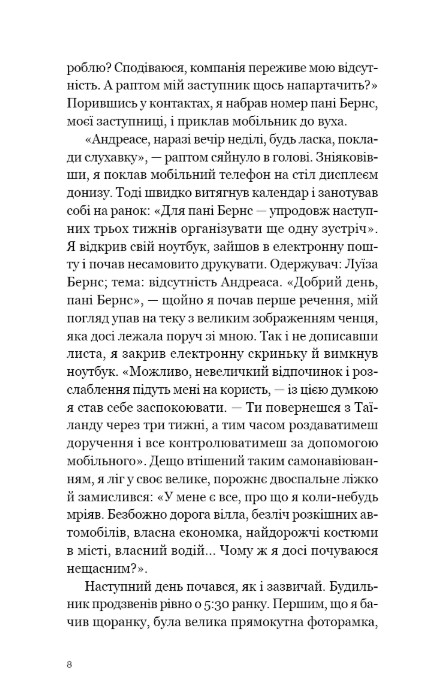 роблю? Сподіваюся, компанія переживе мою відсутність. А раптом мій заступник щось напартачить?» Порившись у контактах, я набрав номер пані Бернс, моєї заступниці, і приклав мобільник до вуха.

«Андреасе, наразі вечір неділі, будь ласка, поклади слухавку», — раптом сяйнуло в голові. Зніяковівши, я поклав мобільний телефон на стіл дисплеєм донизу. Тоді швидко витягнув календар і занотував собі на ранок: «Для пані Бернс — упродовж наступних трьох тижнів організувати ще одну зустріч». Я відкрив свій ноутбук, зайшов в електронну пошту і почав несамовито друкувати. Одержувач: Луїза Бернс; тема: відсутність Андреаса. «Добрий день, пані Бернс», — щойно я почав перше речення, мій погляд упав на теку з великим зображенням ченця, яка досі лежала поруч зі мною. Так і не дописавши листа, я закрив електронну скриньку й вимкнув ноутбук. «Можливо, невеличкий відпочинок і розслаблення підуть мені на користь, — із цією думкою я став себе заспокоювати. — Ти повернешся з Таїланду через три тижні, а тим часом роздаватимеш доручення і все контролюватимеш за допомогою мобільного». Дещо втішений таким самонавіюванням, я ліг у своє велике, порожнє двоспальне ліжко й замислився: «У мене є все, про що я коли-небудь мріяв. Безбожно дорога вілла, безліч розкішних автомобілів, власна економка, найдорожчі костюми в місті, власний водій... Чому ж я досі почуваюся нещасним?».

Наступний день почався, як і зазвичай. Будильник продзвенів рівно о 5:30 ранку. Першим, що я бачив щоранку, була велика прямокутна фоторамка,

8